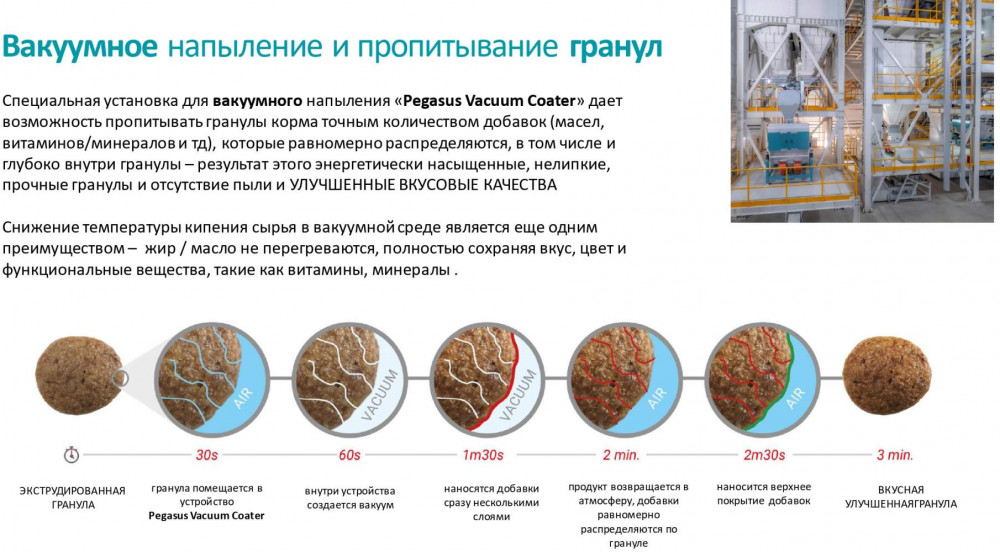 Вакуумное напыление и пропитывание гранул

Специальная установка для вакуумного напыления «Pegasus Vacuum Coater» дает возможность пропитывать гранулы корма точным количеством добавок (масел, витаминов/минералов и тд), которые равномерно распределяются, в том числе и глубоко внутри гранулы – результат этого энергетически насыщенные, нелипкие, прочные гранулы и отсутствие пыли и УЛУЧШЕННЫЕ ВКУСОВЫЕ КАЧЕСТВА

Снижение температуры кипения сырья в вакуумной среде является еще одним преимуществом – жир / масло не перегреваются, полностью сохраняя вкус, цвет и функциональные вещества, такие как витамины, минералы .

AIR

VACUUM

VACUUM

AIR

AIR

30s

60s

1m30s

2 min.

2m30s

3 min.

ЭКСТРУДИРОВАННАЯ ГРАНУЛА

гранула помещается в устройство Pegasus Vacuum Coater

внутри устройства создается вакуум

наносятся добавки сразу несколькими слоями

продукт возвращается в атмосферу, добавки равномерно распределяются по грануле

наносится верхнее покрытие добавок

ВКУСНАЯ УЛУЧШЕННАЯГРАНУЛА